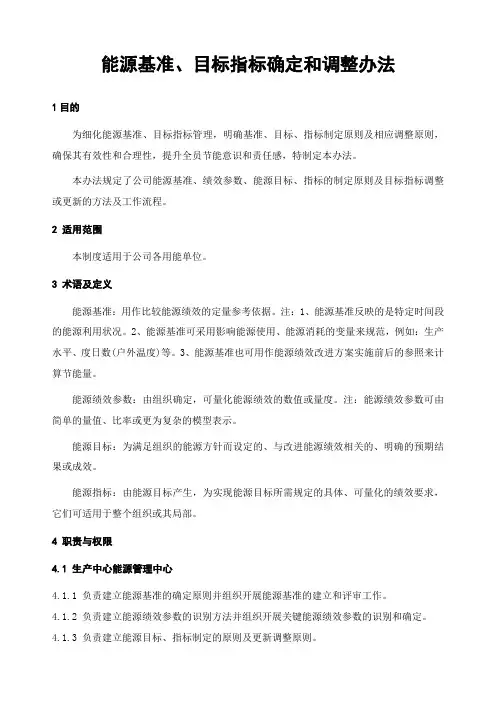 能源基准、目标指标确定和调整办法

1 目的

为细化能源基准、目标指标管理，明确基准、目标、指标制定原则及相应调整原则，确保其有效性和合理性，提升全员节能意识和责任感，特制定本办法。

本办法规定了公司能源基准、绩效参数、能源目标、指标的制定原则及目标指标调整或更新的方法及工作流程。

2 适用范围

本制度适用于公司各用能单位。

3 术语及定义

能源基准：用作比较能源绩效的定量参考依据。注：1、能源基准反映的是特定时间段的能源利用状况。2、能源基准可采用影响能源使用、能源消耗的变量来规范，例如：生产水平、度日数(户外温度)等。3、能源基准也可用作能源绩效改进方案实施前后的参照来计算节能量。

能源绩效参数：由组织确定，可量化能源绩效的数值或量度。注：能源绩效参数可由简单的量值、比率或更为复杂的模型表示。

能源目标：为满足组织的能源方针而设定的、与改进能源绩效相关的、明确的预期结果或成效。

能源指标：由能源目标产生，为实现能源目标所需规定的具体、可量化的绩效要求，它们可适用于整个组织或其局部。

4 职责与权限

4.1 生产中心能源管理中心

4.1.1 负责建立能源基准的确定原则并组织开展能源基准的建立和评审工作。

4.1.2 负责建立能源绩效参数的识别方法并组织开展关键能源绩效参数的识别和确定。

4.1.3 负责建立能源目标、指标制定的原则及更新调整原则。